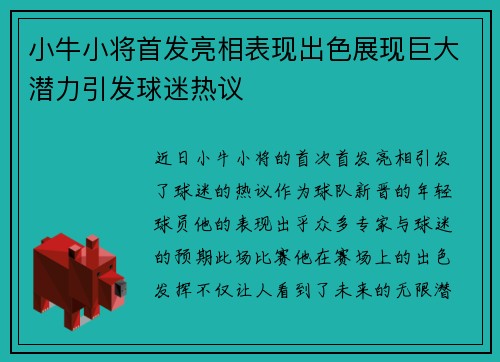 小牛小将首发亮相表现出色展现巨大潜力引发球迷热议

近日小牛小将的首次首发亮相引发了球迷的热议作为球队新晋的年轻球员他的表现出乎众多专家与球迷的预期此场比赛他在赛场上的出色发挥不仅让人看到了未来的无限潜